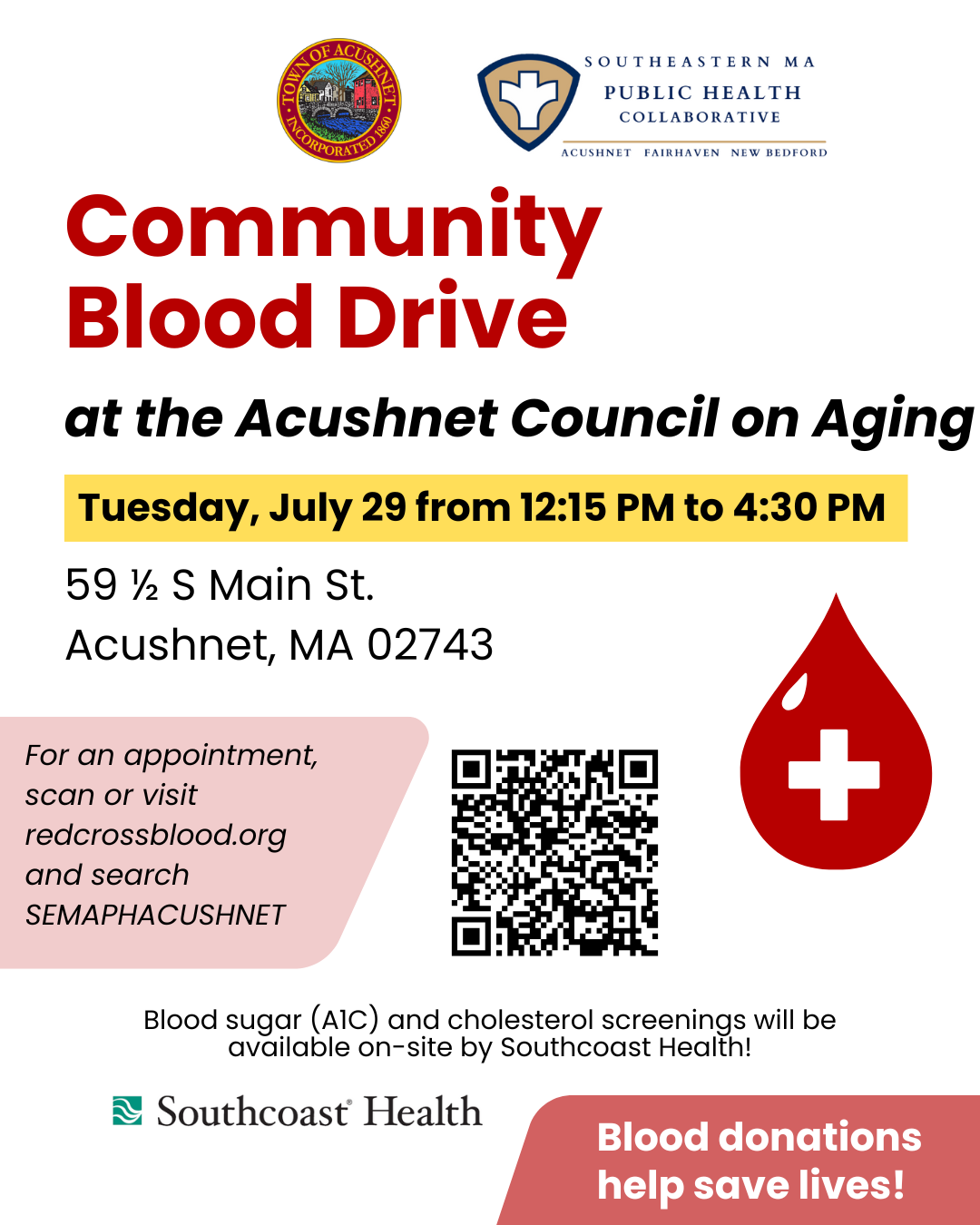 TOWN OF ACUSHNET
INCORPORATED 1860

SOUTHEASTERN MA
PUBLIC HEALTH
COLLABORATIVE
ACUSHNET FAIRHAVEN NEW BEDFORD

Community Blood Drive

at the Acushnet Council on Aging

Tuesday, July 29 from 12:15 PM to 4:30 PM

59 ½ S Main St.
Acushnet, MA 02743

For an appointment, scan or visit redcrossblood.org and search SEMAPHACUSHNET

Blood sugar (A1C) and cholesterol screenings will be available on-site by Southcoast Health!

Southcoast Health

Blood donations help save lives!